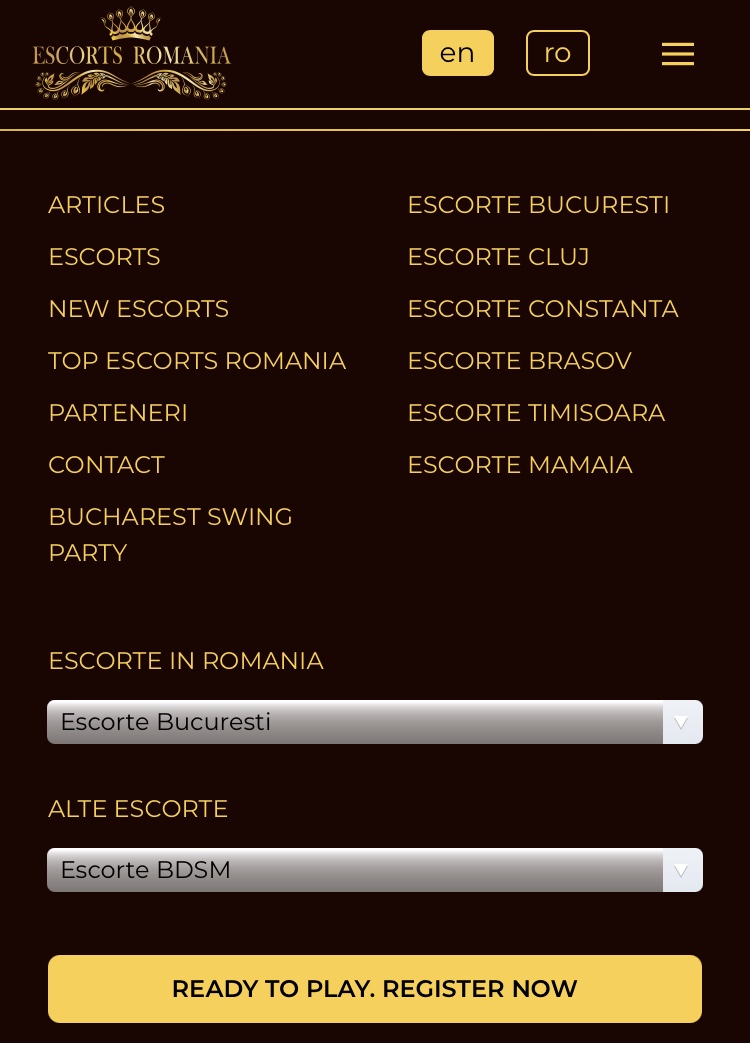 ESCORTS ROMANIA

en ro

ARTICLES
ESCORTS
NEW ESCORTS
TOP ESCORTS ROMANIA
PARTENERI
CONTACT
BUCHAREST SWING PARTY

ESCORTE BUCURESTI
ESCORTE CLUJ
ESCORTE CONSTANTA
ESCORTE BRASOV
ESCORTE TIMISOARA
ESCORTE MAMAIA

ESCORTE IN ROMANIA

Escorte Bucuresti

ALTE ESCORTE

Escorte BDSM

READY TO PLAY. REGISTER NOW